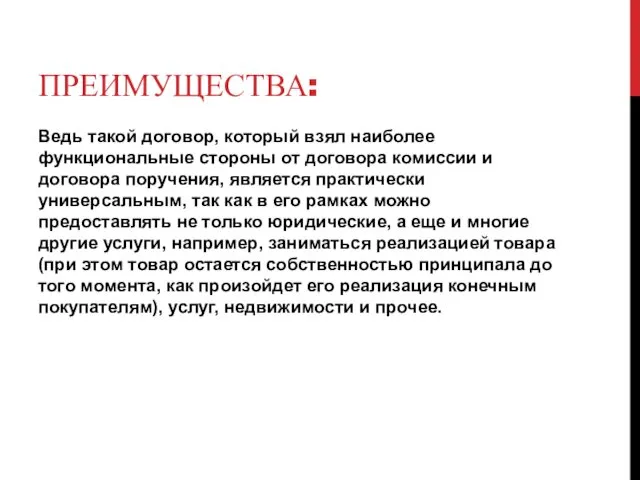 ПРЕИМУЩЕСТВА:

Ведь такой договор, который взял наиболее функциональные стороны от договора комиссии и договора поручения, является практически универсальным, так как в его рамках можно предоставлять не только юридические, а еще и многие другие услуги, например, заниматься реализацией товара (при этом товар остается собственностью принципала до того момента, как произойдет его реализация конечным покупателям), услуг, недвижимости и прочее.